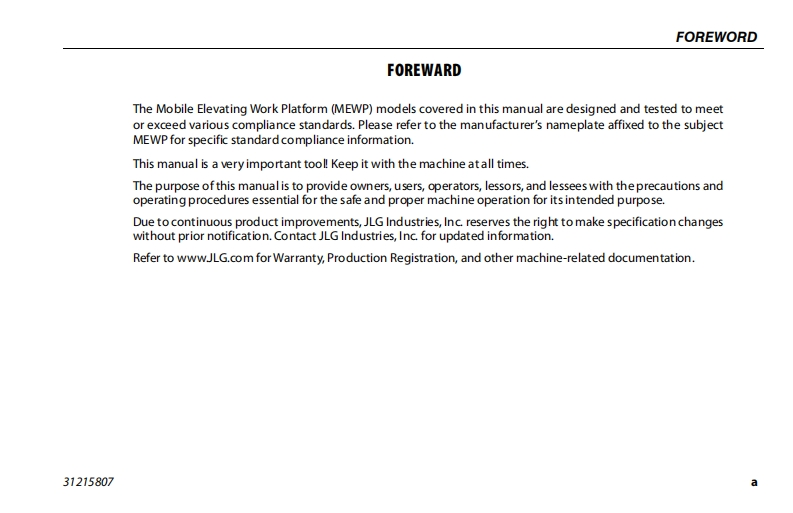 FOREWORD

FOREWARD

The Mobile Elevating Work Platform (MEWP) models covered in this manual are designed and tested to meet or exceed various compliance standards. Please refer to the manufacturer's nameplate affixed to the subject MEWP for specific standard compliance information.

This manual is a very important tool! Keep it with the machine at all times.

The purpose of this manual is to provide owners, users, operators, lessors, and lessees with the precautions and operating procedures essential for the safe and proper machine operation for its intended purpose.

Due to continuous product improvements, JLG Industries, Inc. reserves the right to make specification changes without prior notification. Contact JLG Industries, Inc. for updated information.

Refer to www.JLG.com for Warranty, Production Registration, and other machine-related documentation.

31215807

a